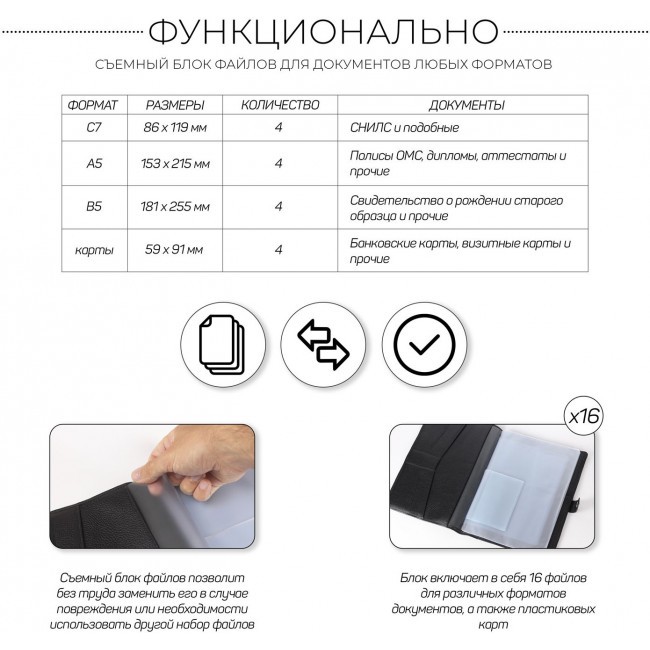 ФУНКЦИОНАЛЬНО

СЪЕМНЫЙ БЛОК ФАЙЛОВ ДЛЯ ДОКУМЕНТОВ ЛЮБЫХ ФОРМАТОВ

| ФОРМАТ | РАЗМЕРЫ | КОЛИЧЕСТВО | ДОКУМЕНТЫ |
|---|---|---|---|
| C7 | 86 x 119 мм | 4 | СНИЛС и подобные |
| A5 | 153 x 215 мм | 4 | Полисы ОМС, дипломы, аттестаты и прочие |
| B5 | 181 x 255 мм | 4 | Свидетельство о рождении старого образца и прочие |
| карты | 59 x 91 мм | 4 | Банковские карты, визитные карты и прочие |

x16

Съемный блок файлов позволит без труда заменить его в случае повреждения или необходимости использовать другой набор файлов

Блок включает в себя 16 файлов для различных форматов документов, а также пластиковых карт